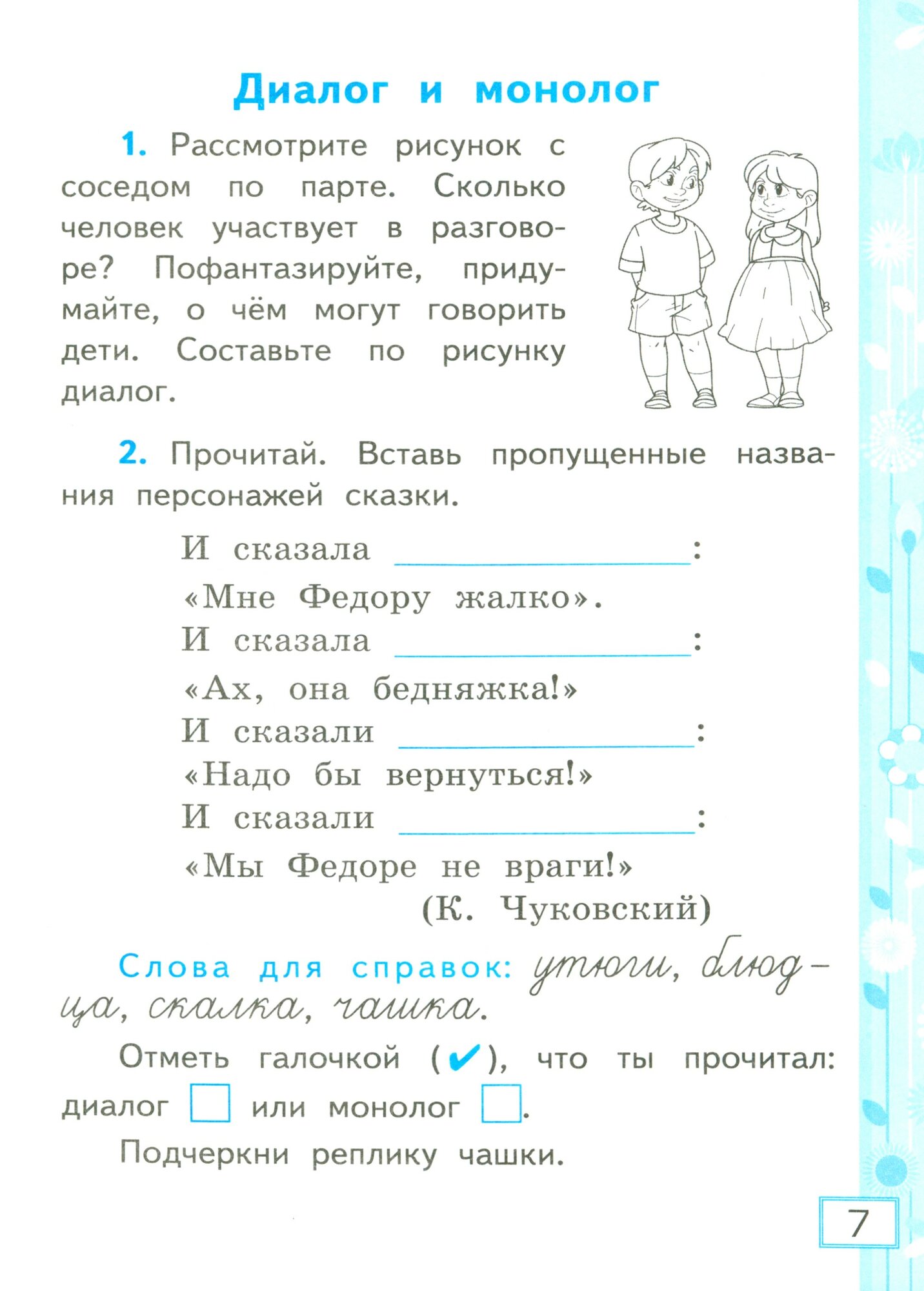 Диалог и монолог

1. Рассмотрите рисунок с соседом по парте. Сколько человек участвует в разговоре? Пофантазируйте, придумайте, о чём могут говорить дети. Составьте по рисунку диалог.

2. Прочитай. Вставь пропущенные названия персонажей сказки.

И сказала ____:
«Мне Федору жалко».
И сказала ____:
«Ах, она бедняжка!»
И сказали ____:
«Надо бы вернуться!»
И сказали ____:
«Мы Федоре не враги!»
(К. Чуковский)

Слова для справок: утюги, блюдца, скалка, чашка.

Отметь галочкой (✔), что ты прочитал: диалог ☐ или монолог ☐.

Подчеркни реплику чашки.

7